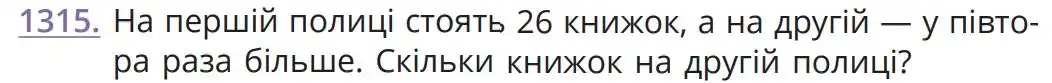 1315. На першій полиці стоять 26 книжок, а на другій — у півтора раза більше. Скільки книжок на другій полиці?